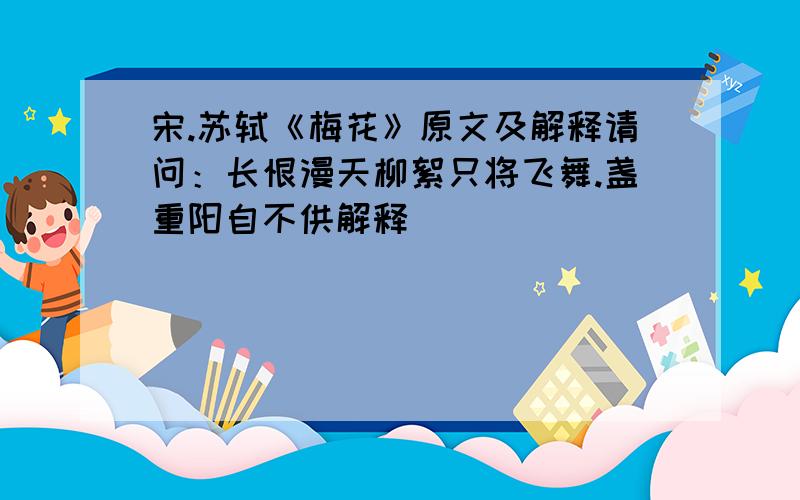 宋.苏轼《梅花》原文及解释请问：长恨漫天柳絮只将飞舞.盏重阳自不供解释

xyz